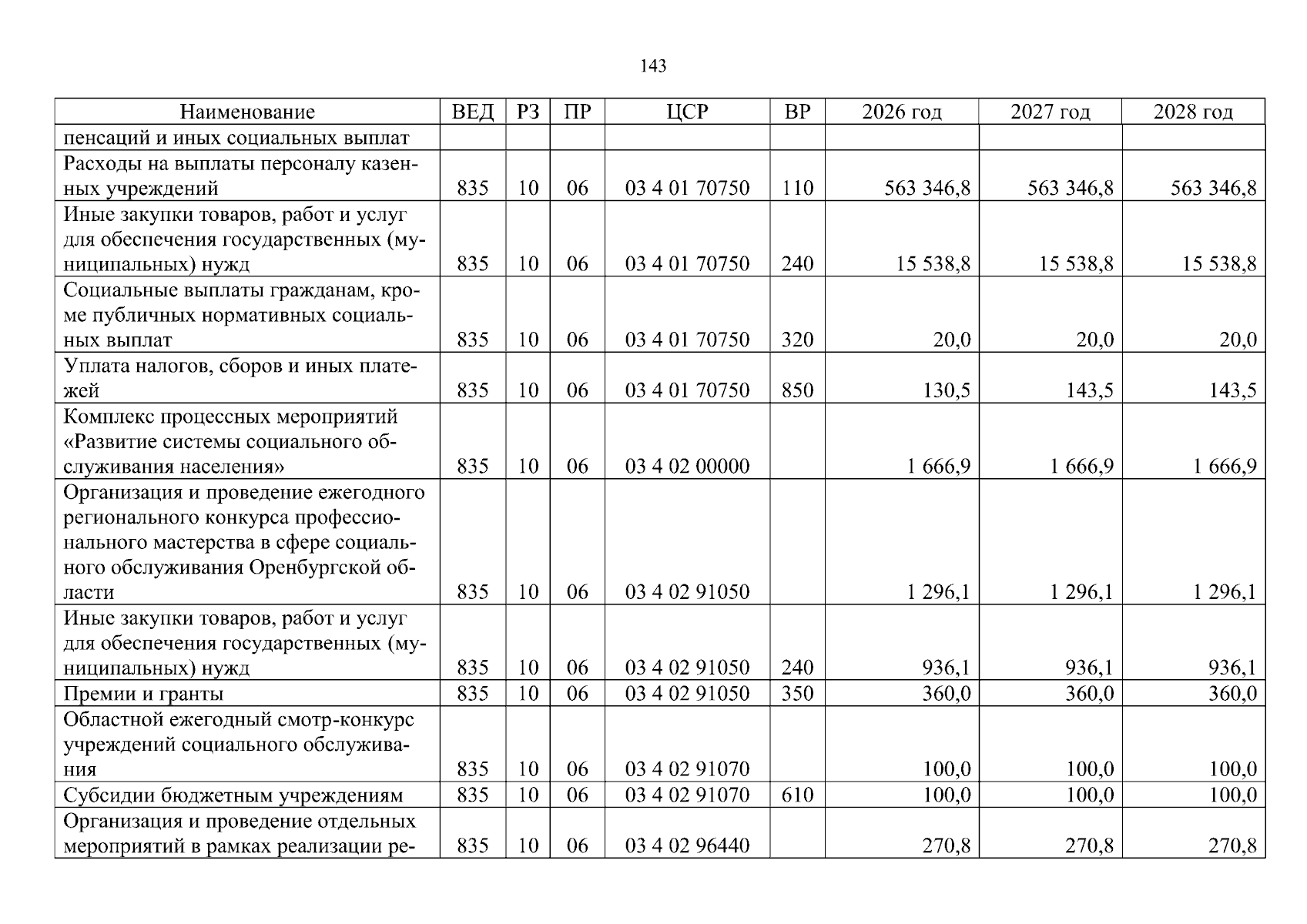 143

| Наименование | ВЕД | РЗ | ПР | ЦСР | ВР | 2026 год | 2027 год | 2028 год |
|---|---|---|---|---|---|---|---|---|
| пенсаций и иных социальных выплат | | | | | | | | |
| Расходы на выплаты персоналу казенных учреждений | 835 | 10 | 06 | 03 4 01 70750 | 110 | 563 346,8 | 563 346,8 | 563 346,8 |
| Иные закупки товаров, работ и услуг для обеспечения государственных (муниципальных) нужд | 835 | 10 | 06 | 03 4 01 70750 | 240 | 15 538,8 | 15 538,8 | 15 538,8 |
| Социальные выплаты гражданам, кроме публичных нормативных социальных выплат | 835 | 10 | 06 | 03 4 01 70750 | 320 | 20,0 | 20,0 | 20,0 |
| Уплата налогов, сборов и иных платежей | 835 | 10 | 06 | 03 4 01 70750 | 850 | 130,5 | 143,5 | 143,5 |
| Комплекс процессных мероприятий «Развитие системы социального обслуживания населения» | 835 | 10 | 06 | 03 4 02 00000 | | 1 666,9 | 1 666,9 | 1 666,9 |
| Организация и проведение ежегодного регионального конкурса профессионального мастерства в сфере социального обслуживания Оренбургской области | 835 | 10 | 06 | 03 4 02 91050 | | 1 296,1 | 1 296,1 | 1 296,1 |
| Иные закупки товаров, работ и услуг для обеспечения государственных (муниципальных) нужд | 835 | 10 | 06 | 03 4 02 91050 | 240 | 936,1 | 936,1 | 936,1 |
| Премии и гранты | 835 | 10 | 06 | 03 4 02 91050 | 350 | 360,0 | 360,0 | 360,0 |
| Областной ежегодный смотр-конкурс учреждений социального обслуживания | 835 | 10 | 06 | 03 4 02 91070 | | 100,0 | 100,0 | 100,0 |
| Субсидии бюджетным учреждениям | 835 | 10 | 06 | 03 4 02 91070 | 610 | 100,0 | 100,0 | 100,0 |
| Организация и проведение отдельных мероприятий в рамках реализации ре- | 835 | 10 | 06 | 03 4 02 96440 | | 270,8 | 270,8 | 270,8 |